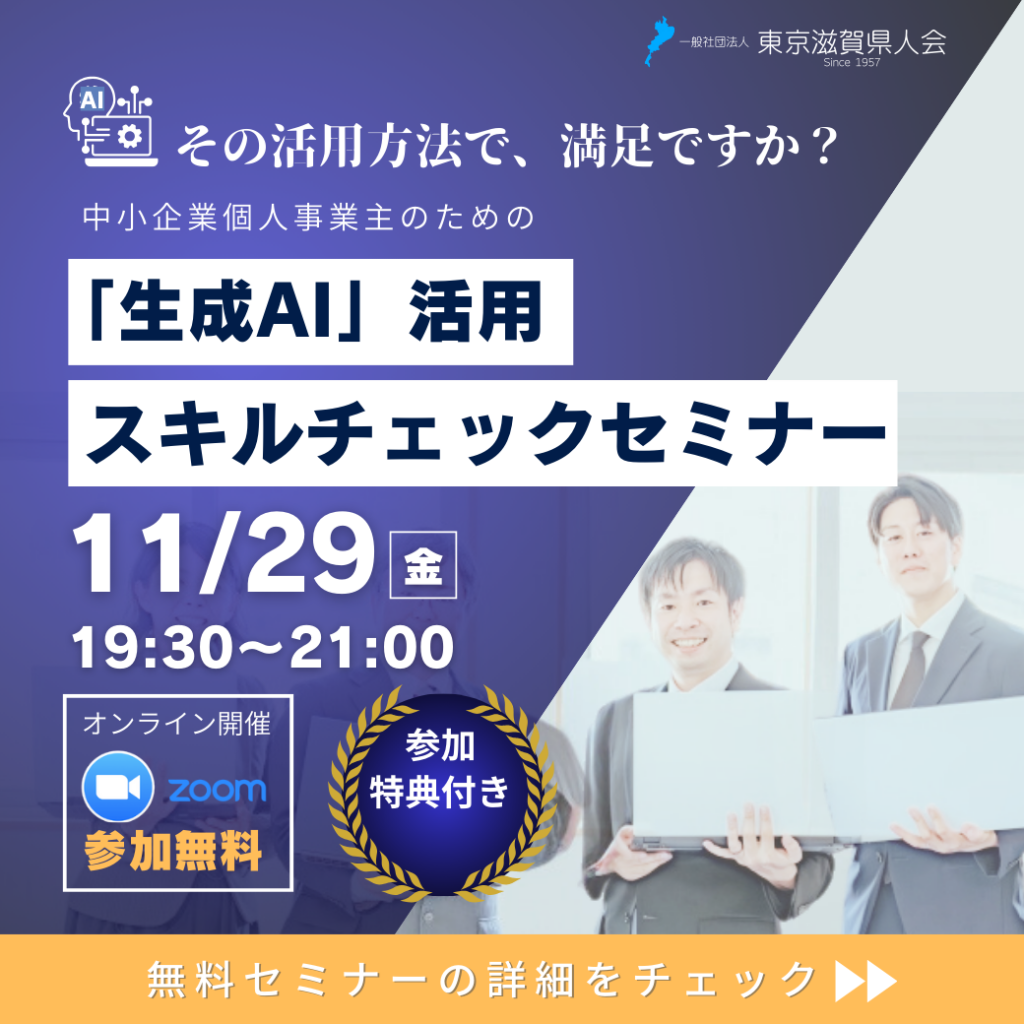 一般社団法人 東京滋賀県人会
Since 1957

AI

その活用方法で、満足ですか？

中小企業個人事業主のための

「生成AI」活用

スキルチェックセミナー

11/29 金

19:30〜21:00

オンライン開催

zoom

参加無料

参加
特典付き

無料セミナーの詳細をチェック